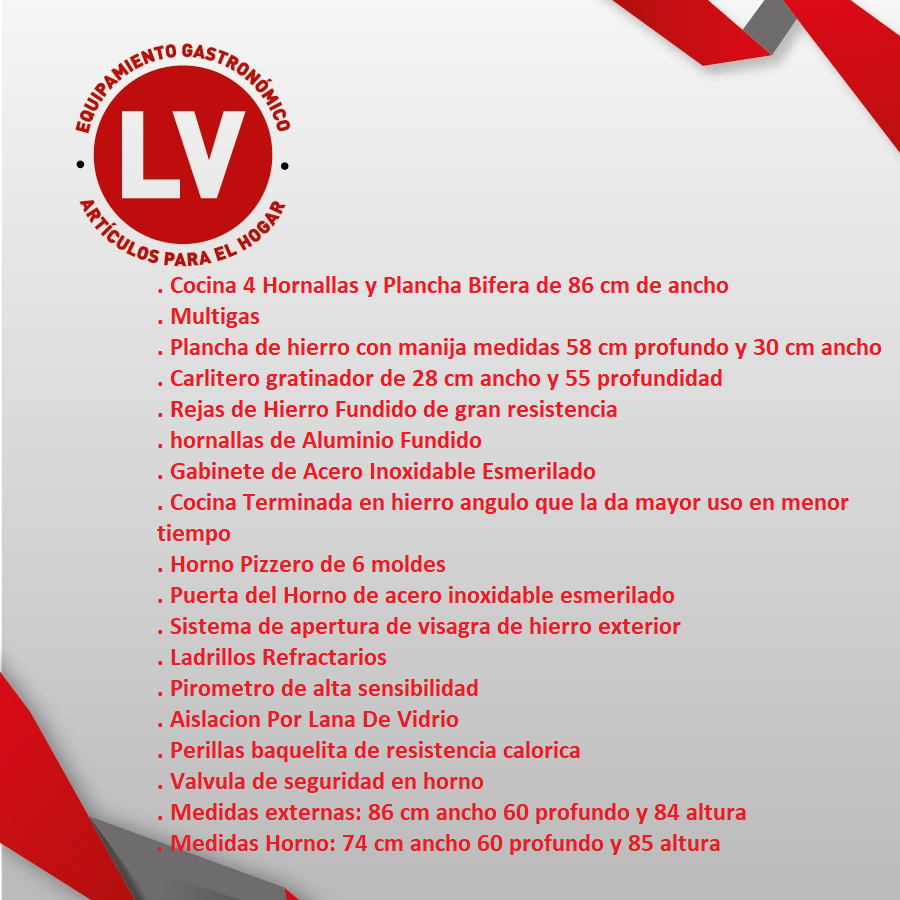 EQUIPAMIENTO GASTRONÓMICO
LV
ARTÍCULOS PARA EL HOGAR

. Cocina 4 Hornallas y Plancha Bifera de 86 cm de ancho
. Multigas
. Plancha de hierro con manija medidas 58 cm profundo y 30 cm ancho
. Carlitero gratinador de 28 cm ancho y 55 profundidad
. Rejas de Hierro Fundido de gran resistencia
. hornallas de Aluminio Fundido
. Gabinete de Acero Inoxidable Esmerilado
. Cocina Terminada en hierro angulo que la da mayor uso en menor tiempo
. Horno Pizzero de 6 moldes
. Puerta del Horno de acero inoxidable esmerilado
. Sistema de apertura de visagra de hierro exterior
. Ladrillos Refractarios
. Pirometro de alta sensibilidad
. Aislacion Por Lana De Vidrio
. Perillas baquelita de resistencia calorica
. Valvula de seguridad en horno
. Medidas externas: 86 cm ancho 60 profundo y 84 altura
. Medidas Horno: 74 cm ancho 60 profundo y 85 altura